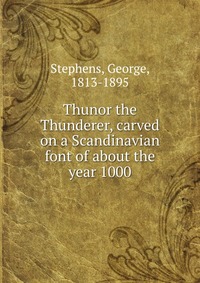 Stephens, George, 1813-1895

Thunor the Thunderer, carved on a Scandinavian font of about the year 1000